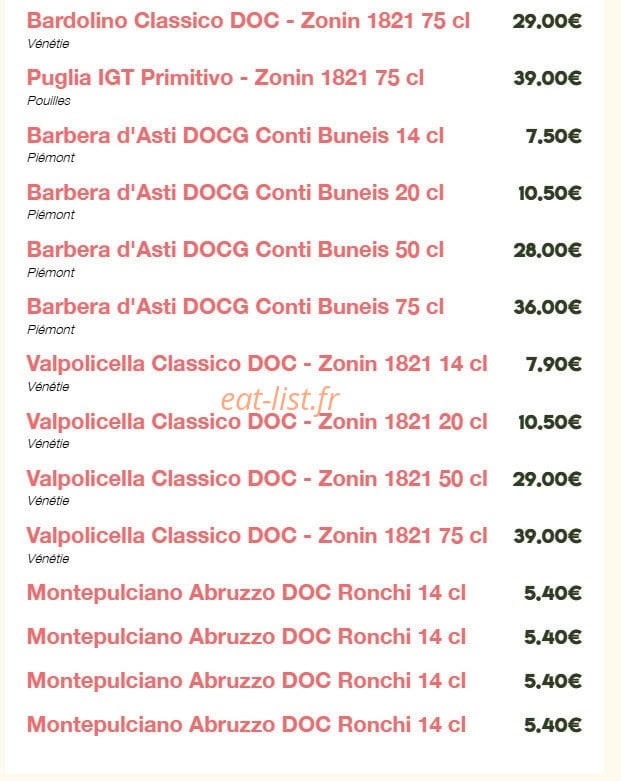 Bardolino Classico DOC - Zonin 1821 75 cl 29.00€
Vénétie

Puglia IGT Primitivo - Zonin 1821 75 cl 39.00€
Pouilles

Barbera d'Asti DOCG Conti Buneis 14 cl 7.50€
Piémont

Barbera d'Asti DOCG Conti Buneis 20 cl 10.50€
Piémont

Barbera d'Asti DOCG Conti Buneis 50 cl 28.00€
Piémont

Barbera d'Asti DOCG Conti Buneis 75 cl 36.00€
Piémont

Valpolicella Classico DOC - Zonin 1821 14 cl 7.90€
Vénétie

eat-list.fr

Valpolicella Classico DOC - Zonin 1821 20 cl 10.50€
Vénétie

Valpolicella Classico DOC - Zonin 1821 50 cl 29.00€
Vénétie

Valpolicella Classico DOC - Zonin 1821 75 cl 39.00€
Vénétie

Montepulciano Abruzzo DOC Ronchi 14 cl 5.40€

Montepulciano Abruzzo DOC Ronchi 14 cl 5.40€

Montepulciano Abruzzo DOC Ronchi 14 cl 5.40€

Montepulciano Abruzzo DOC Ronchi 14 cl 5.40€